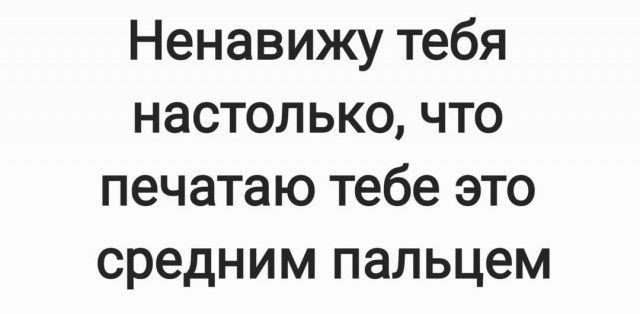 Ненавижу тебя настолько, что печатаю тебе это средним пальцем